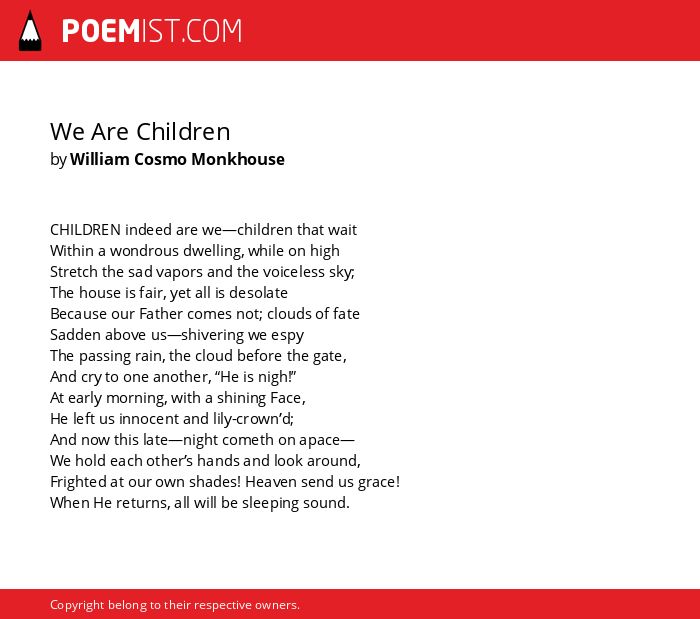 POEMIST.COM

We Are Children
by William Cosmo Monkhouse

CHILDREN indeed are we—children that wait
Within a wondrous dwelling, while on high
Stretch the sad vapors and the voiceless sky;
The house is fair, yet all is desolate
Because our Father comes not; clouds of fate
Sadden above us—shivering we espy
The passing rain, the cloud before the gate,
And cry to one another, “He is nigh!”
At early morning, with a shining Face,
He left us innocent and lily-crown’d;
And now this late—night cometh on apace—
We hold each other’s hands and look around,
Frighted at our own shades! Heaven send us grace!
When He returns, all will be sleeping sound.

Copyright belong to their respective owners.